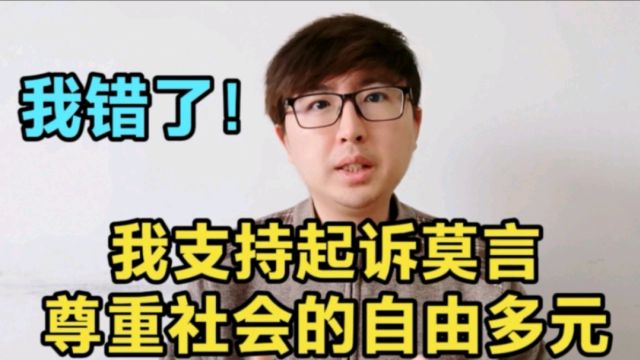 我错了！

我支持起诉莫言
尊重社会的自由多元